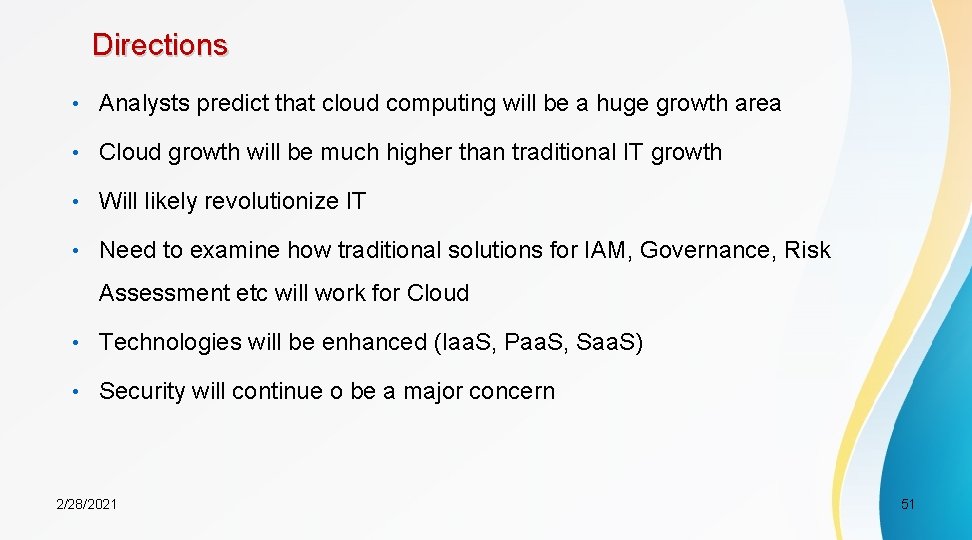 Directions

• Analysts predict that cloud computing will be a huge growth area

• Cloud growth will be much higher than traditional IT growth

• Will likely revolutionize IT

• Need to examine how traditional solutions for IAM, Governance, Risk Assessment etc will work for Cloud

• Technologies will be enhanced (IaaS, PaaS, SaaS)

• Security will continue o be a major concern

2/28/2021

51